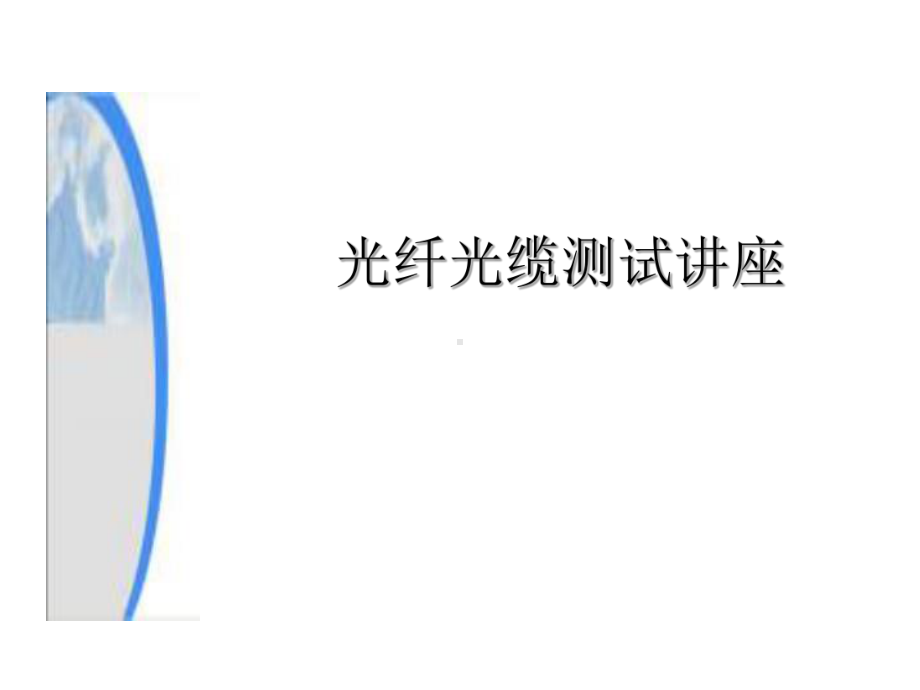 光纤光缆测试讲座